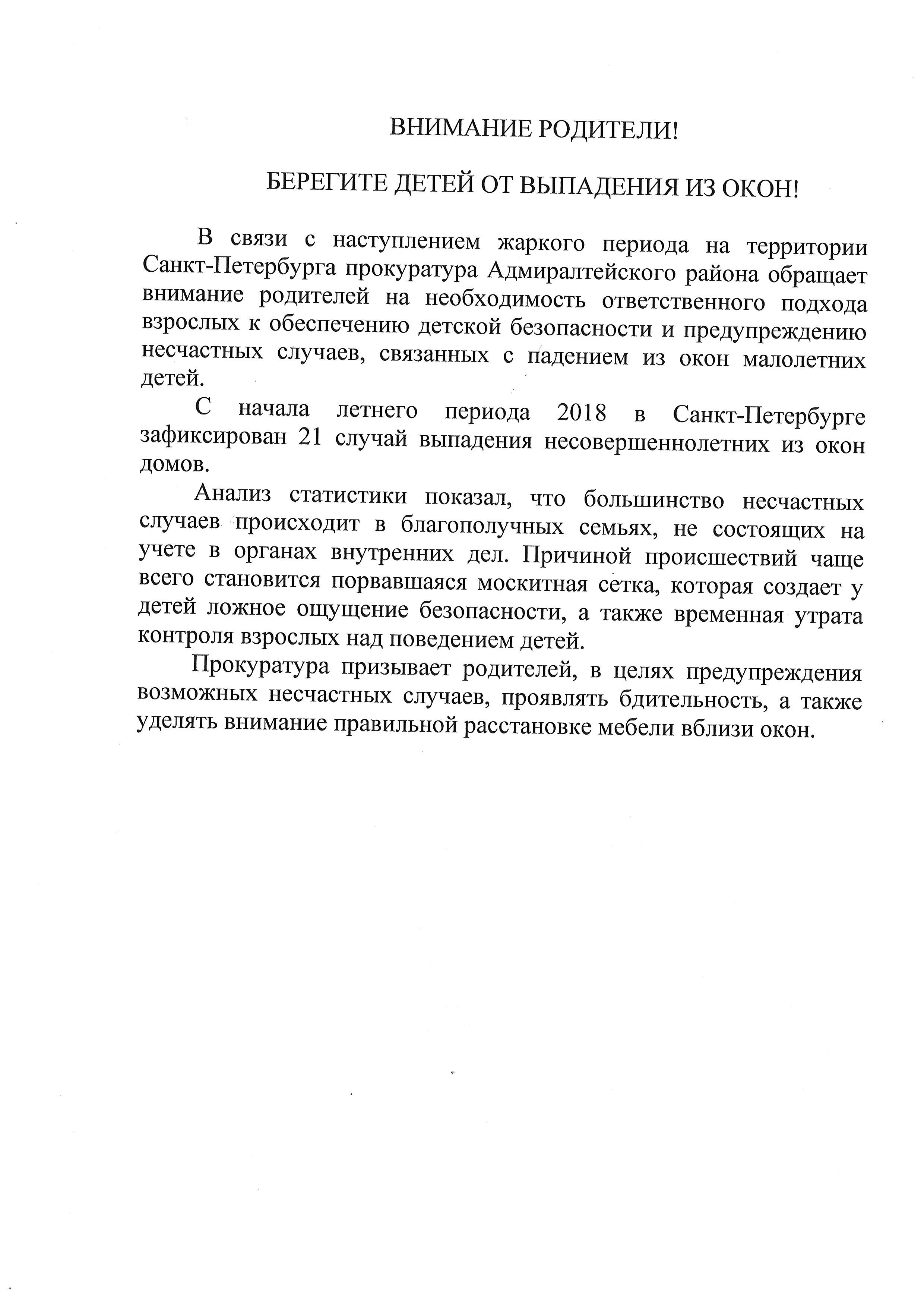 ВНИМАНИЕ РОДИТЕЛИ!

БЕРЕГИТЕ ДЕТЕЙ ОТ ВЫПАДЕНИЯ ИЗ ОКОН!

В связи с наступлением жаркого периода на территории Санкт-Петербурга прокуратура Адмиралтейского района обращает внимание родителей на необходимость ответственного подхода взрослых к обеспечению детской безопасности и предупреждению несчастных случаев, связанных с падением из окон малолетних детей.

С начала летнего периода 2018 в Санкт-Петербурге зафиксирован 21 случай выпадения несовершеннолетних из окон домов.

Анализ статистики показал, что большинство несчастных случаев происходит в благополучных семьях, не состоящих на учете в органах внутренних дел. Причиной происшествий чаще всего становится порвавшаяся москитная сетка, которая создает у детей ложное ощущение безопасности, а также временная утрата контроля взрослых над поведением детей.

Прокуратура призывает родителей, в целях предупреждения возможных несчастных случаев, проявлять бдительность, а также уделять внимание правильной расстановке мебели вблизи окон.